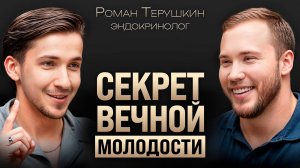 Роман Терушкин
эндокринолог

СЕКРЕТ
ВЕЧНОЙ
МОЛОДОСТИ